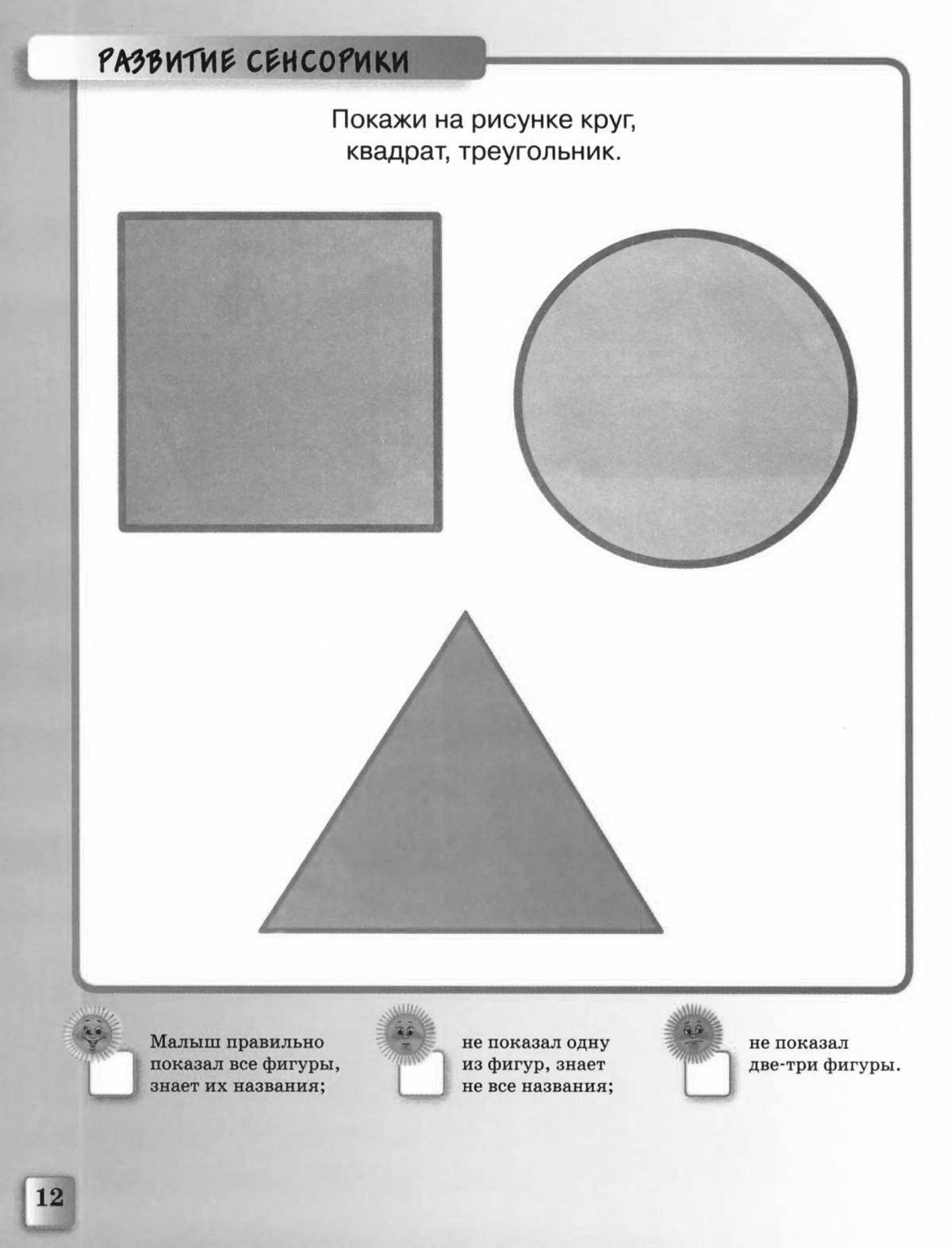 РАЗВИТИЕ СЕНСОРИКИ

Покажи на рисунке круг, квадрат, треугольник.

Малыш правильно показал все фигуры, знает их названия;

не показал одну из фигур, знает не все названия;

не показал две-три фигуры.

12